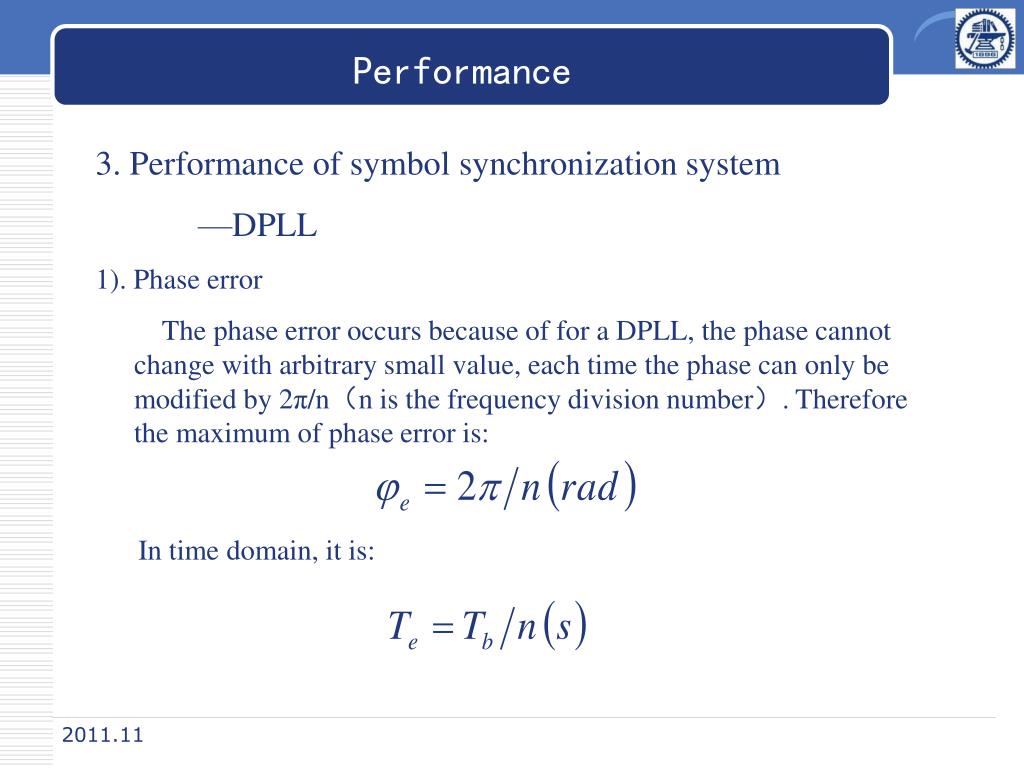 Performance

3. Performance of symbol synchronization system

—DPLL

1). Phase error

The phase error occurs because of for a DPLL, the phase cannot change with arbitrary small value, each time the phase can only be modified by 2π/n（n is the frequency division number）. Therefore the maximum of phase error is:

$\varphi_e = 2\pi/n(rad)$

In time domain, it is:

$T_e = T_b/n(s)$

2011.11